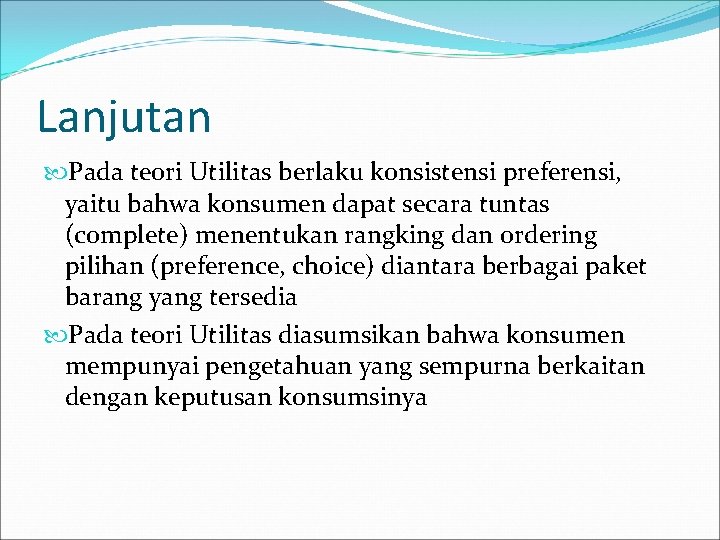 Lanjutan

Pada teori Utilitas berlaku konsistensi preferensi, yaitu bahwa konsumen dapat secara tuntas (complete) menentukan rangking dan ordering pilihan (preference, choice) diantara berbagai paket barang yang tersedia

Pada teori Utilitas diasumsikan bahwa konsumen mempunyai pengetahuan yang sempurna berkaitan dengan keputusan konsumsinya